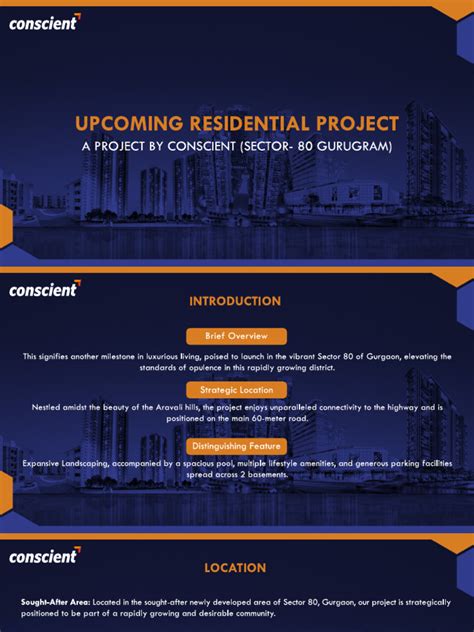 conscient

UPCOMING RESIDENTIAL PROJECT

A PROJECT BY CONSCIENT (SECTOR- 80 GURUGRAM)

conscient

INTRODUCTION

Brief Overview

This signifies another milestone in luxurious living, poised to launch in the vibrant Sector 80 of Gurgaon, elevating the standards of opulence in this rapidly growing district.

Strategic Location

Nestled amidst the beauty of the Aravali hills, the project enjoys unparalleled connectivity to the highway and is positioned on the main 60-meter road.

Distinguishing Feature

Expansive Landscaping, accompanied by a spacious pool, multiple lifestyle amenities, and generous parking facilities spread across 2 basements.

conscient

LOCATION

Sought-After Area: Located in the sought-after newly developed area of Sector 80, Gurgaon, our project is strategically positioned to be part of a rapidly growing and desirable community.